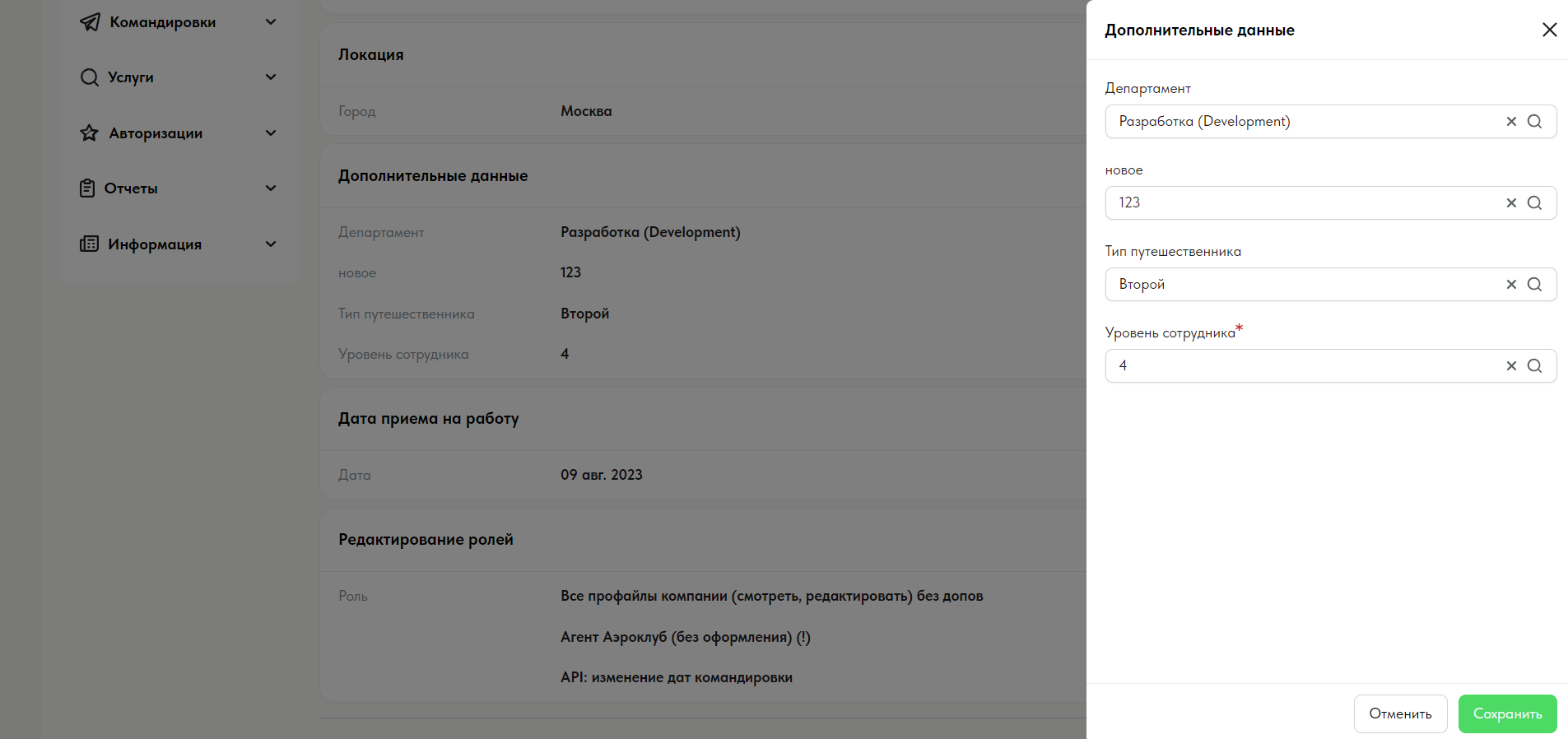 Командировки

Услуги

Авторизации

Отчеты

Информация

Локация

Город Москва

Дополнительные данные

Департамент Разработка (Development)

новое 123

Тип путешественника Второй

Уровень сотрудника 4

Дата приема на работу

Дата 09 авг. 2023

Редактирование ролей

Роль Все профайлы компании (смотреть, редактировать) без допов

Агент Аэроклуб (без оформления) (!)

API: изменение дат командировки

Дополнительные данные

Департамент

Разработка (Development)

новое

123

Тип путешественника

Второй

Уровень сотрудника*

4

Отменить

Сохранить